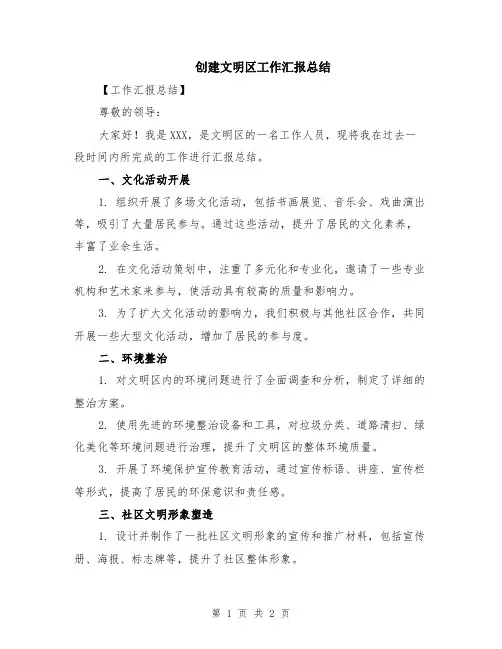 创建文明区工作汇报总结

【工作汇报总结】

尊敬的领导：

大家好！我是XXX，是文明区的一名工作人员，现将我在过去一段时间内所完成的工作进行汇报总结。

一、文化活动开展

1. 组织开展了多场文化活动，包括书画展览、音乐会、戏曲演出等，吸引了大量居民参与。通过这些活动，提升了居民的文化素养，丰富了业余生活。

2. 在文化活动策划中，注重了多元化和专业化，邀请了一些专业机构和艺术家来参与，使活动具有较高的质量和影响力。

3. 为了扩大文化活动的影响力，我们积极与其他社区合作，共同开展一些大型文化活动，增加了居民的参与度。

二、环境整治

1. 对文明区内的环境问题进行了全面调查和分析，制定了详细的整治方案。

2. 使用先进的环境整治设备和工具，对垃圾分类、道路清扫、绿化美化等环境问题进行治理，提升了文明区的整体环境质量。

3. 开展了环境保护宣传教育活动，通过宣传标语、讲座、宣传栏等形式，提高了居民的环保意识和责任感。

三、社区文明形象塑造

1. 设计并制作了一批社区文明形象的宣传和推广材料，包括宣传册、海报、标志牌等，提升了社区整体形象。

第 1 页 共 2 页